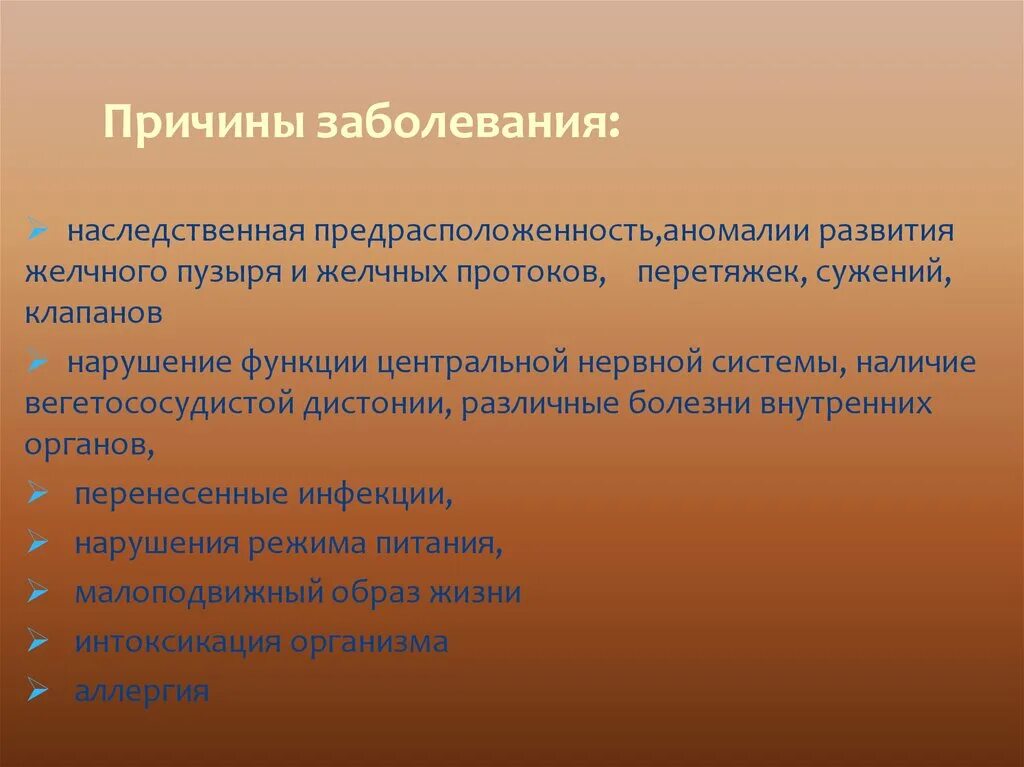 Причины заболевания:

➢ наследственная предрасположенность,аномалии развития желчного пузыря и желчных протоков, перетяжек, сужений, клапанов

➢ нарушение функции центральной нервной системы, наличие вегетососудистой дистонии, различные болезни внутренних органов,

➢ перенесенные инфекции,

➢ нарушения режима питания,

➢ малоподвижный образ жизни

➢ интоксикация организма

➢ аллергия